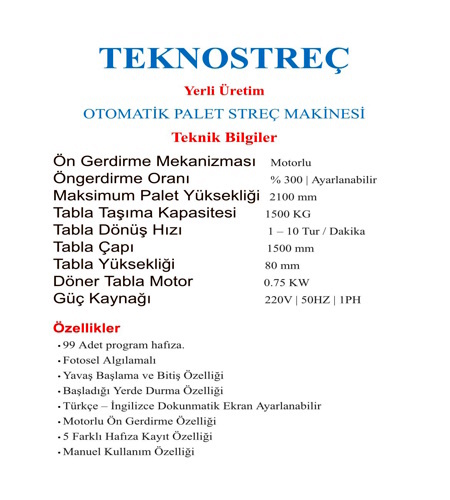 TEKNOSTREÇ

Yerli Üretim

OTOMATİK PALET STREÇ MAKİNESİ

Teknik Bilgiler

| | |
|---|---|
| Ön Gerdirme Mekanizması | Motorlu |
| Öngerdirme Oranı | % 300 \| Ayarlanabilir |
| Maksimum Palet Yüksekliği | 2100 mm |
| Tabla Taşıma Kapasitesi | 1500 KG |
| Tabla Dönüş Hızı | 1 – 10 Tur / Dakika |
| Tabla Çapı | 1500 mm |
| Tabla Yüksekliği | 80 mm |
| Döner Tabla Motor | 0.75 KW |
| Güç Kaynağı | 220V \| 50HZ \| 1PH |

Özellikler

• 99 Adet program hafıza.
• Fotosel Algılamalı
• Yavaş Başlama ve Bitiş Özelliği
• Başladığı Yerde Durma Özelliği
• Türkçe – İngilizce Dokunmatik Ekran Ayarlanabilir
• Motorlu Ön Gerdirme Özelliği
• 5 Farklı Hafıza Kayıt Özelliği
• Manuel Kullanım Özelliği